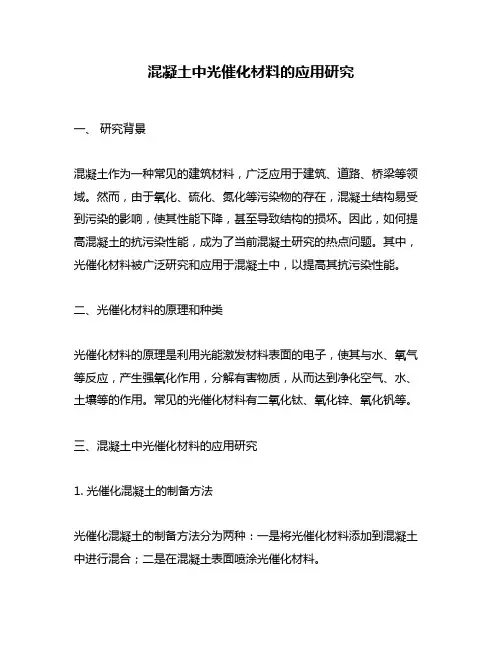 混凝土中光催化材料的应用研究

一、 研究背景

混凝土作为一种常见的建筑材料，广泛应用于建筑、道路、桥梁等领域。然而，由于氧化、硫化、氮化等污染物的存在，混凝土结构易受到污染的影响，使其性能下降，甚至导致结构的损坏。因此，如何提高混凝土的抗污染性能，成为了当前混凝土研究的热点问题。其中，光催化材料被广泛研究和应用于混凝土中，以提高其抗污染性能。

二、光催化材料的原理和种类

光催化材料的原理是利用光能激发材料表面的电子，使其与水、氧气等反应，产生强氧化作用，分解有害物质，从而达到净化空气、水、土壤等的作用。常见的光催化材料有二氧化钛、氧化锌、氧化钒等。

三、混凝土中光催化材料的应用研究

1. 光催化混凝土的制备方法

光催化混凝土的制备方法分为两种：一是将光催化材料添加到混凝土中进行混合；二是在混凝土表面喷涂光催化材料。